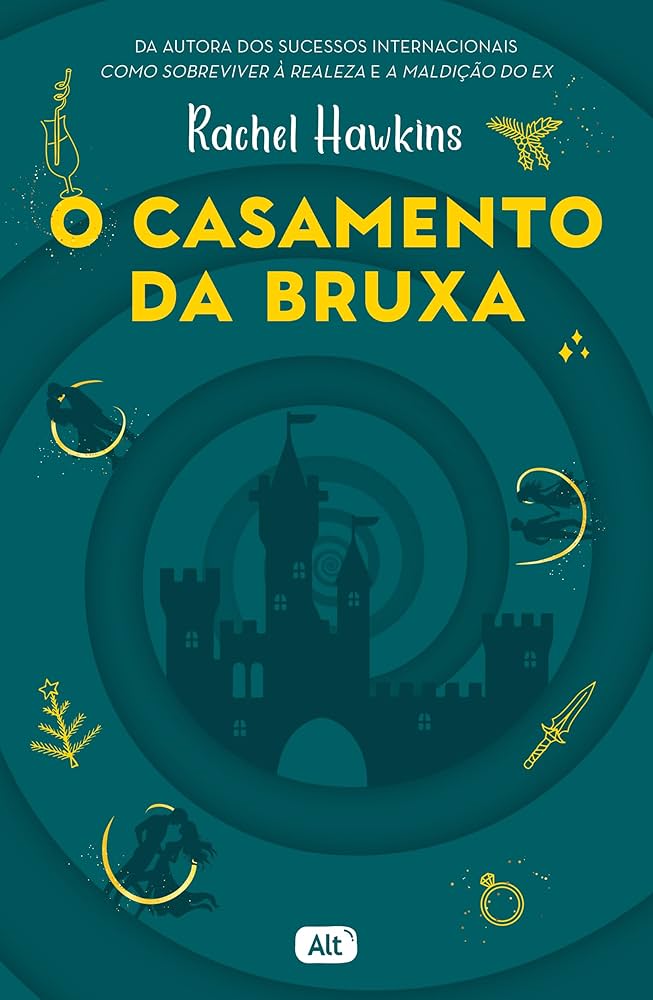 DA AUTORA DOS SUCESSOS INTERNACIONAIS
COMO SOBREVIVER À REALEZA E A MALDIÇÃO DO EX

Rachel Hawkins

O CASAMENTO DA BRUXA

Alt